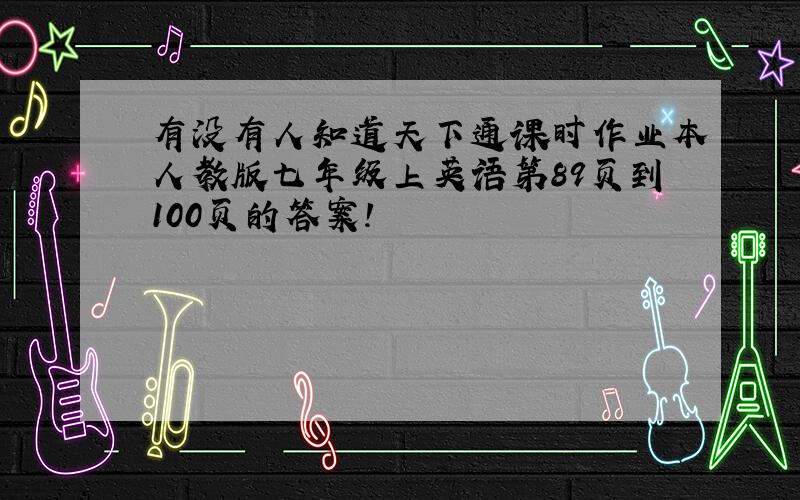 有没有人知道天下通课时作业本人教版七年级上英语第89页到100页的答案!